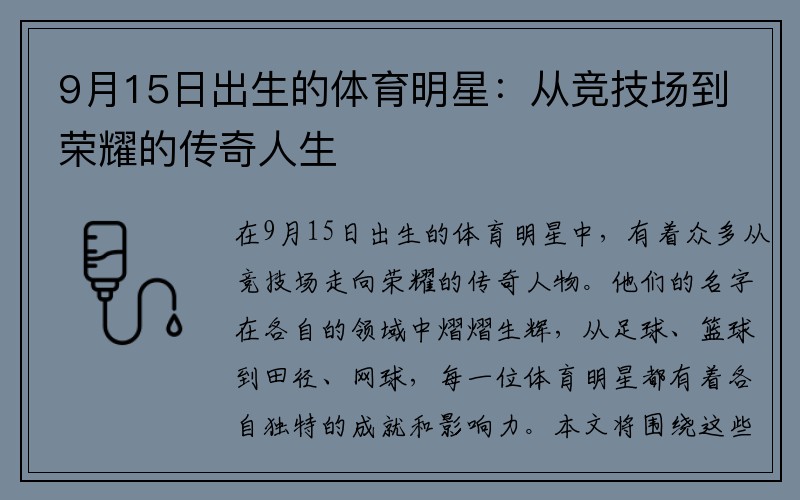 9月15日出生的体育明星：从竞技场到荣耀的传奇人生

在9月15日出生的体育明星中，有着众多从竞技场走向荣耀的传奇人物。他们的名字在各自的领域中熠熠生辉，从足球、篮球到田径、网球，每一位体育明星都有着各自独特的成就和影响力。本文将围绕这些